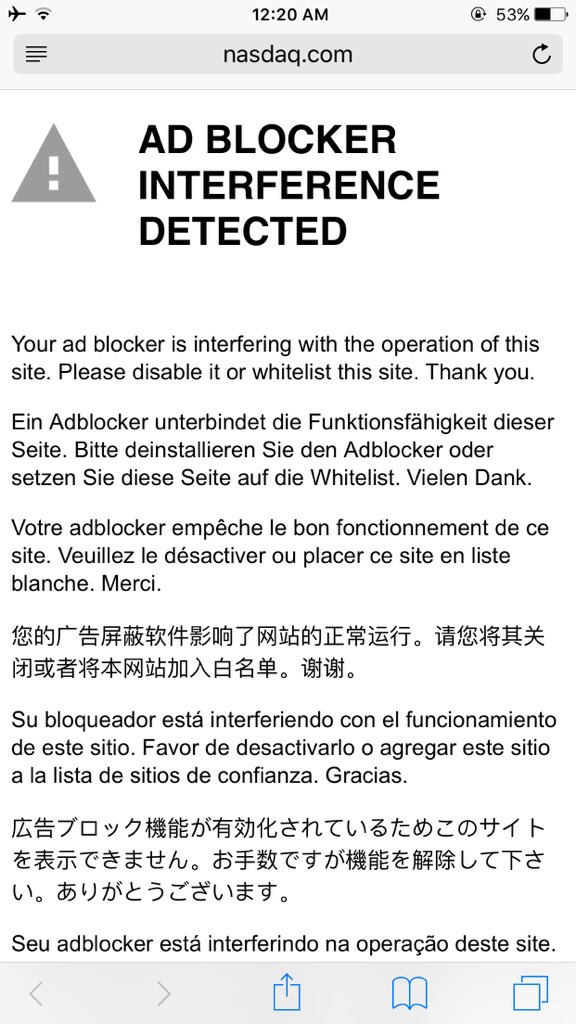 12:20 AM
53%

nasdaq.com

AD BLOCKER INTERFERENCE DETECTED

Your ad blocker is interfering with the operation of this site. Please disable it or whitelist this site. Thank you.

Ein Adblocker unterbindet die Funktionsfähigkeit dieser Seite. Bitte deinstallieren Sie den Adblocker oder setzen Sie diese Seite auf die Whitelist. Vielen Dank.

Votre adblocker empêche le bon fonctionnement de ce site. Veuillez le désactiver ou placer ce site en liste blanche. Merci.

您的广告屏蔽软件影响了网站的正常运行。请您将其关闭或者将本网站加入白名单。谢谢。

Su bloqueador está interferiendo con el funcionamiento de este sitio. Favor de desactivarlo o agregar este sitio a la lista de sitios de confianza. Gracias.

広告ブロック機能が有効化されているためこのサイトを表示できません。お手数ですが機能を解除して下さい。ありがとうございます。

Seu adblocker está interferindo na operação deste site.